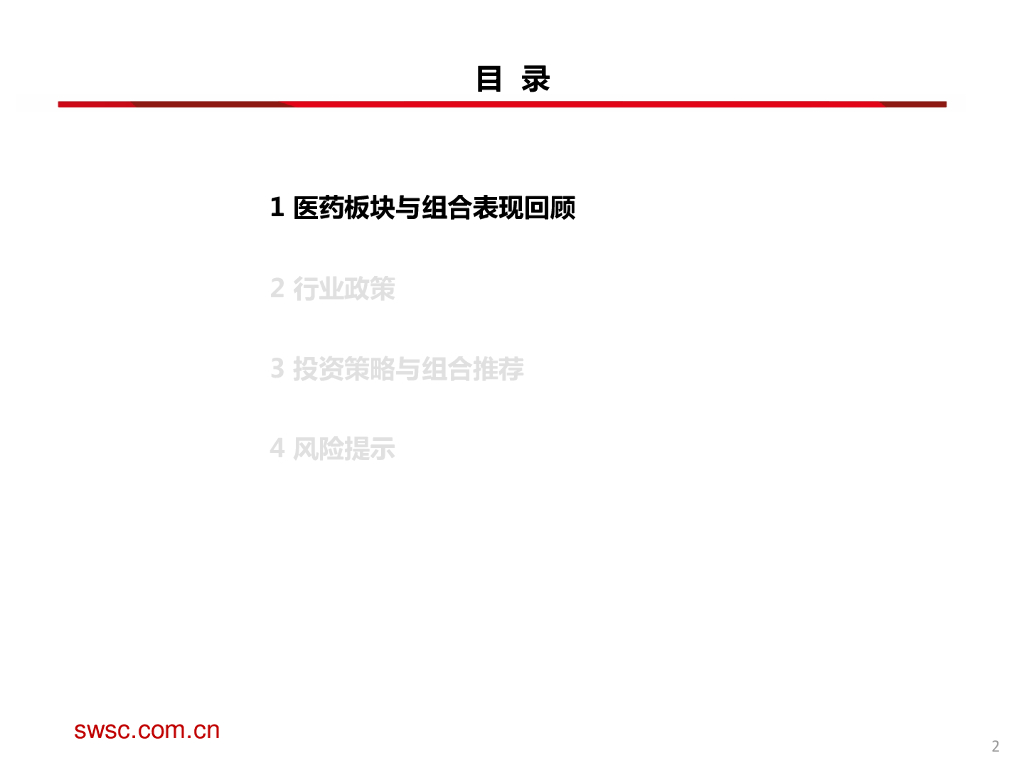 目 录

1 医药板块与组合表现回顾

2 行业政策

3 投资策略与组合推荐

4 风险提示

swsc.com.cn

2